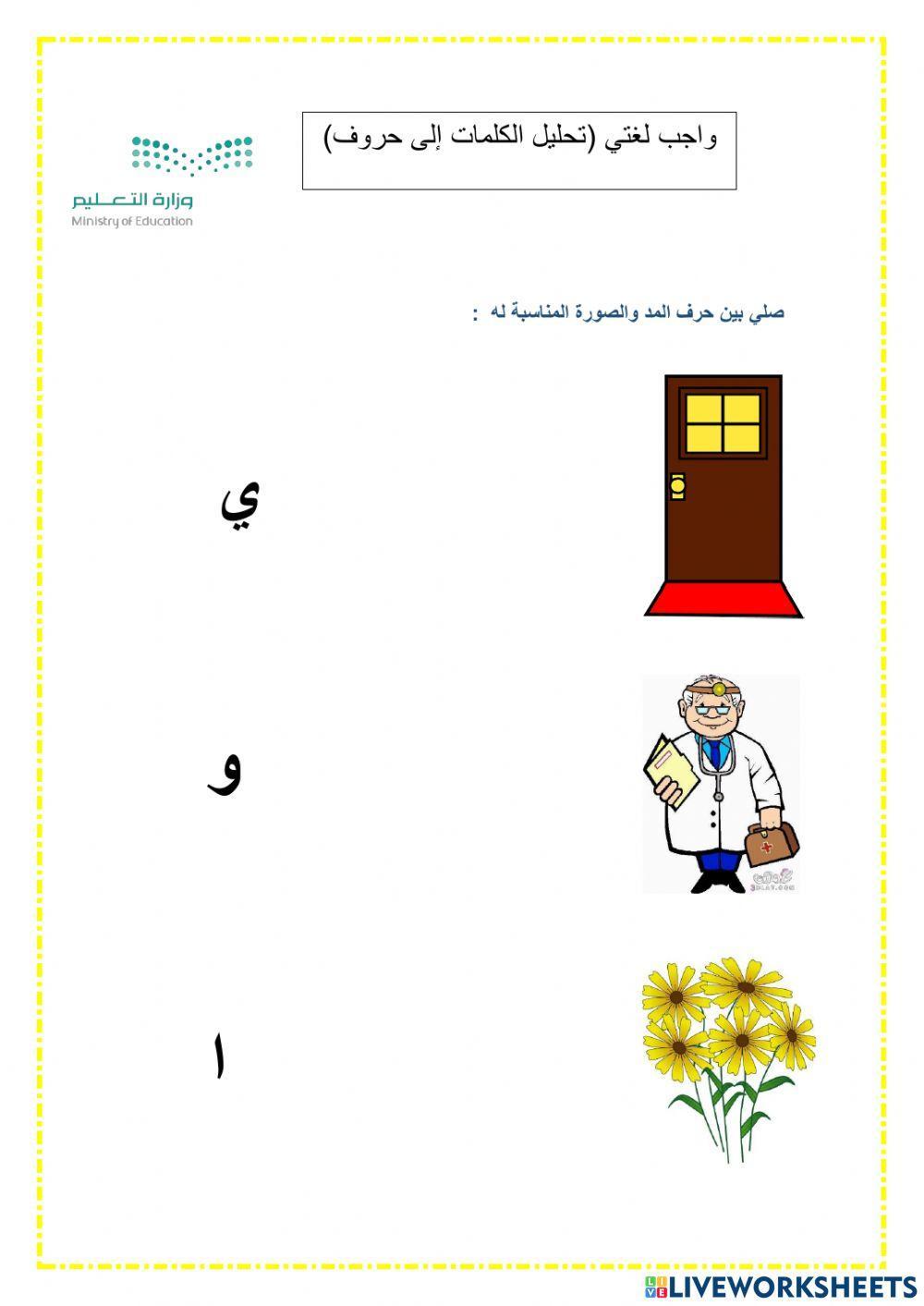 واجب لغتي (تحليل الكلمات إلى حروف)

وزارة التعليم
Ministry of Education

صلي بين حرف المد والصورة المناسبة له :

ي

و

ا

LIVEWORKSHEETS